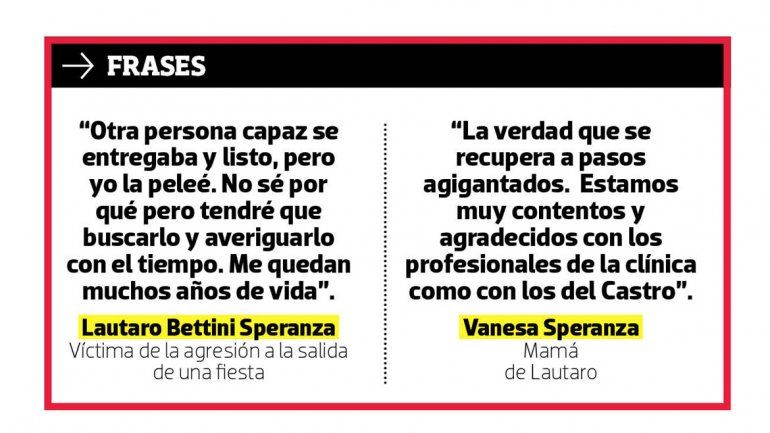 → FRASES

"Otra persona capaz se entregaba y listo, pero yo la peleé. No sé por qué pero tendré que buscarlo y averiguarlo con el tiempo. Me quedan muchos años de vida".

Lautaro Bettini Speranza
Víctima de la agresión a la salida de una fiesta

"La verdad que se recupera a pasos agigantados. Estamos muy contentos y agradecidos con los profesionales de la clínica como con los del Castro".

Vanesa Speranza
Mamá
de Lautaro